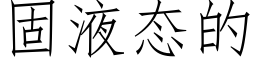 固液态的